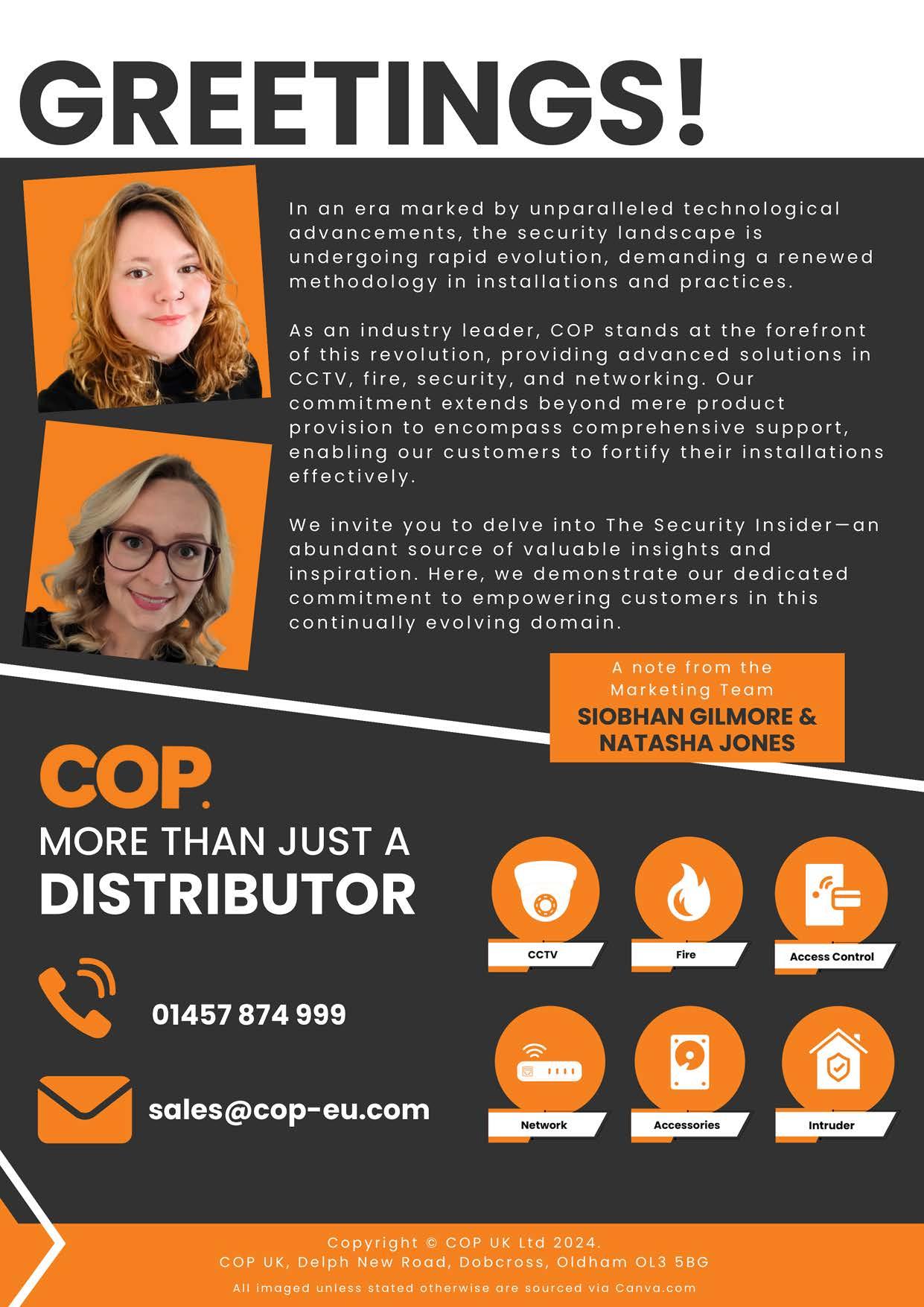 GREETINGS!

In an era marked by unparalleled technological advancements, the security landscape is undergoing rapid evolution, demanding a renewed methodology in installations and practices.

As an industry leader, COP stands at the forefront of this revolution, providing advanced solutions in CCTV, fire, security, and networking. Our commitment extends beyond mere product provision to encompass comprehensive support, enabling our customers to fortify their installations effectively.

We invite you to delve into The Security Insider—an abundant source of valuable insights and inspiration. Here, we demonstrate our dedicated commitment to empowering customers in this continually evolving domain.

A note from the Marketing Team
SIOBHAN GILMORE &
NATASHA JONES

COP.
MORE THAN JUST A
DISTRIBUTOR

01457 874 999

sales@cop-eu.com

CCTV
Fire
Access Control
Network
Accessories
Intruder

Copyright © COP UK Ltd 2024.
COP UK, Delph New Road, Dobcross, Oldham OL3 5BG

All imaged unless stated otherwise are sourced via Canva.com